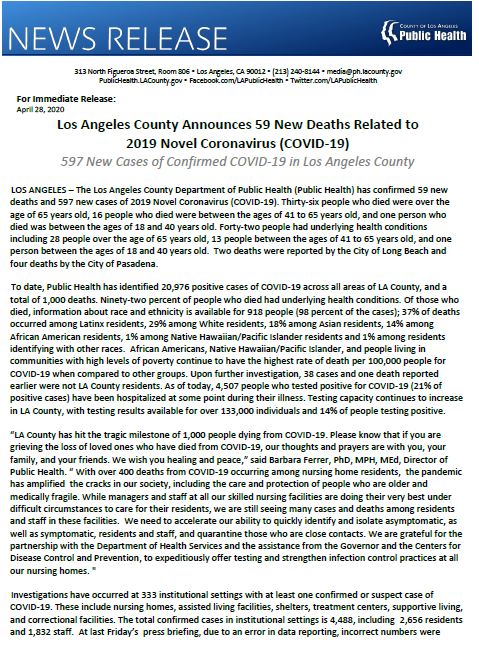 NEWS RELEASE

COUNTY OF LOS ANGELES
Public Health

313 North Figueroa Street, Room 806 • Los Angeles, CA 90012 • (213) 240-8144 • media@ph.lacounty.gov
PublicHealth.LACounty.gov • Facebook.com/LAPublicHealth • Twitter.com/LAPublicHealth

For Immediate Release:
April 28, 2020

Los Angeles County Announces 59 New Deaths Related to 2019 Novel Coronavirus (COVID-19)

597 New Cases of Confirmed COVID-19 in Los Angeles County

LOS ANGELES – The Los Angeles County Department of Public Health (Public Health) has confirmed 59 new deaths and 597 new cases of 2019 Novel Coronavirus (COVID-19). Thirty-six people who died were over the age of 65 years old, 16 people who died were between the ages of 41 to 65 years old, and one person who died was between the ages of 18 and 40 years old. Forty-two people had underlying health conditions including 28 people over the age of 65 years old, 13 people between the ages of 41 to 65 years old, and one person between the ages of 18 and 40 years old. Two deaths were reported by the City of Long Beach and four deaths by the City of Pasadena.

To date, Public Health has identified 20,976 positive cases of COVID-19 across all areas of LA County, and a total of 1,000 deaths. Ninety-two percent of people who died had underlying health conditions. Of those who died, information about race and ethnicity is available for 918 people (98 percent of the cases); 37% of deaths occurred among Latinx residents, 29% among White residents, 18% among Asian residents, 14% among African American residents, 1% among Native Hawaiian/Pacific Islander residents and 1% among residents identifying with other races. African Americans, Native Hawaiian/Pacific Islander, and people living in communities with high levels of poverty continue to have the highest rate of death per 100,000 people for COVID-19 when compared to other groups. Upon further investigation, 38 cases and one death reported earlier were not LA County residents. As of today, 4,507 people who tested positive for COVID-19 (21% of positive cases) have been hospitalized at some point during their illness. Testing capacity continues to increase in LA County, with testing results available for over 133,000 individuals and 14% of people testing positive.

"LA County has hit the tragic milestone of 1,000 people dying from COVID-19. Please know that if you are grieving the loss of loved ones who have died from COVID-19, our thoughts and prayers are with you, your family, and your friends. We wish you healing and peace," said Barbara Ferrer, PhD, MPH, MEd, Director of Public Health. " With over 400 deaths from COVID-19 occurring among nursing home residents, the pandemic has amplified the cracks in our society, including the care and protection of people who are older and medically fragile. While managers and staff at all our skilled nursing facilities are doing their very best under difficult circumstances to care for their residents, we are still seeing many cases and deaths among residents and staff in these facilities. We need to accelerate our ability to quickly identify and isolate asymptomatic, as well as symptomatic, residents and staff, and quarantine those who are close contacts. We are grateful for the partnership with the Department of Health Services and the assistance from the Governor and the Centers for Disease Control and Prevention, to expeditiously offer testing and strengthen infection control practices at all our nursing homes. "

Investigations have occurred at 333 institutional settings with at least one confirmed or suspect case of COVID-19. These include nursing homes, assisted living facilities, shelters, treatment centers, supportive living, and correctional facilities. The total confirmed cases in institutional settings is 4,488, including 2,656 residents and 1,832 staff. At last Friday's press briefing, due to an error in data reporting, incorrect numbers were